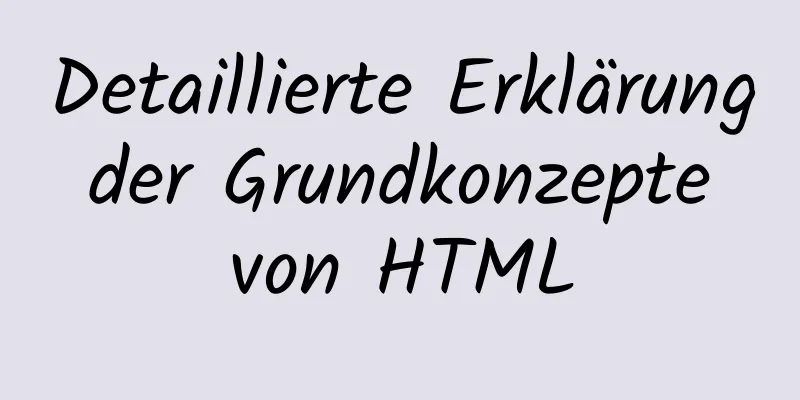 Detaillierte Erklärung der Grundkonzepte von HTML